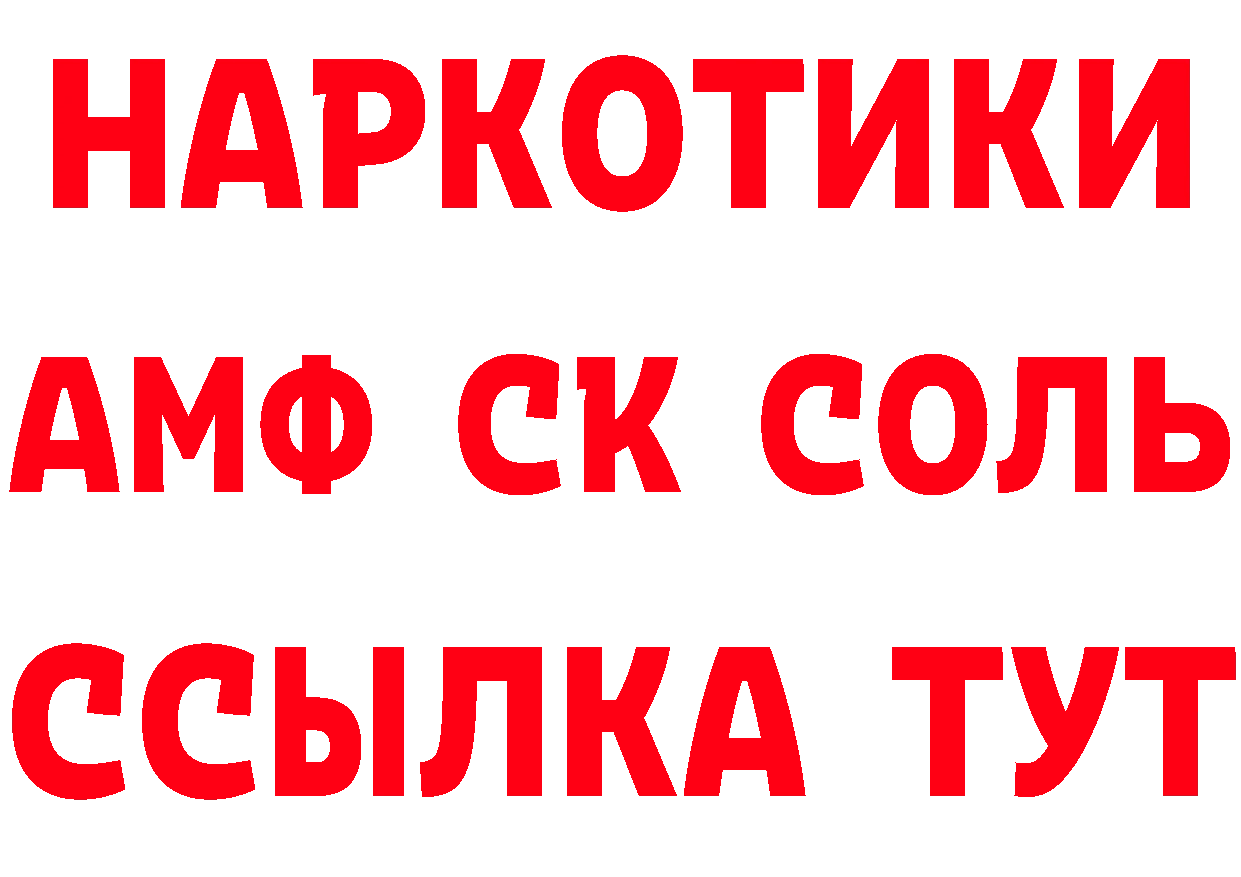 НАРКОТИКИ

АМФ СК СОЛЬ

ССЫЛКА ТУТ